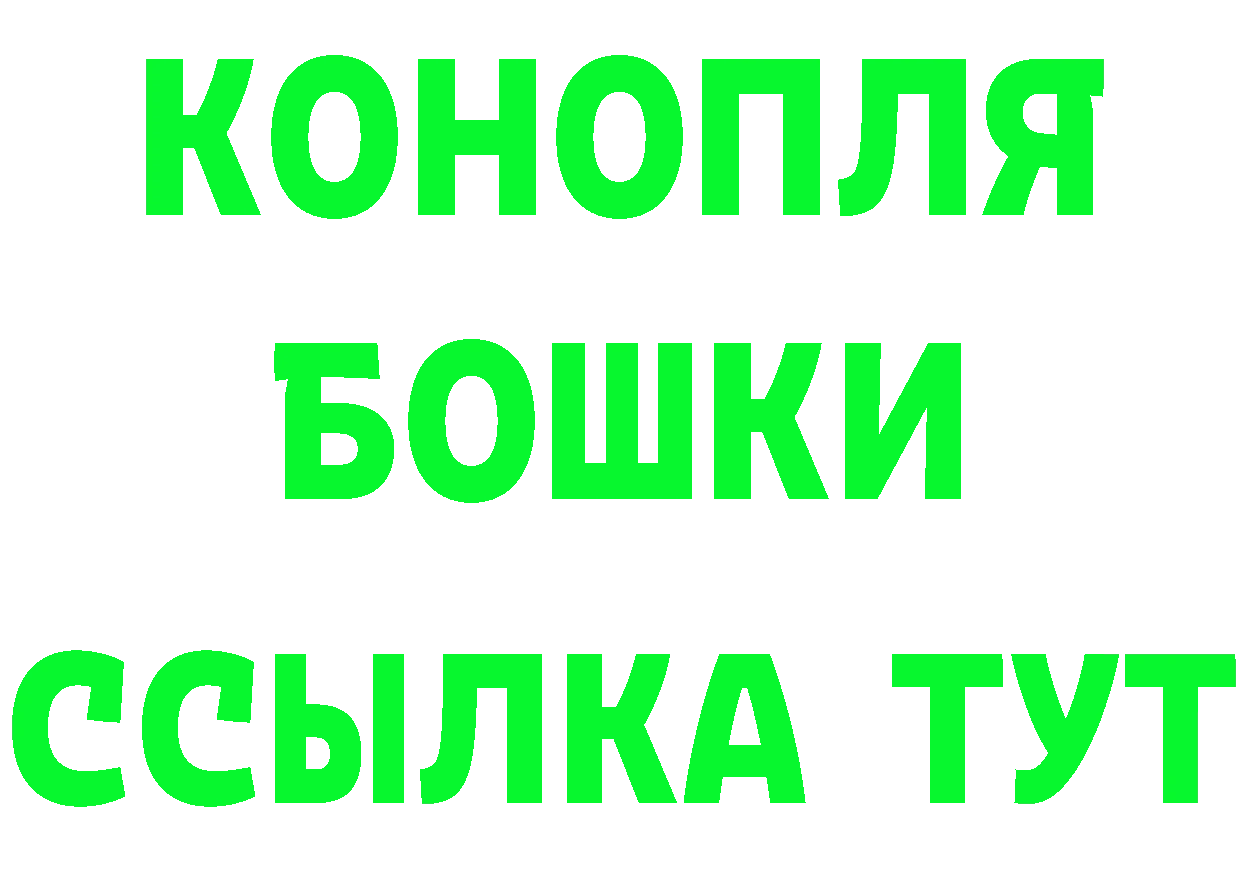 КОНОПЛЯ
БОШКИ
ССЫЛКА ТУТ